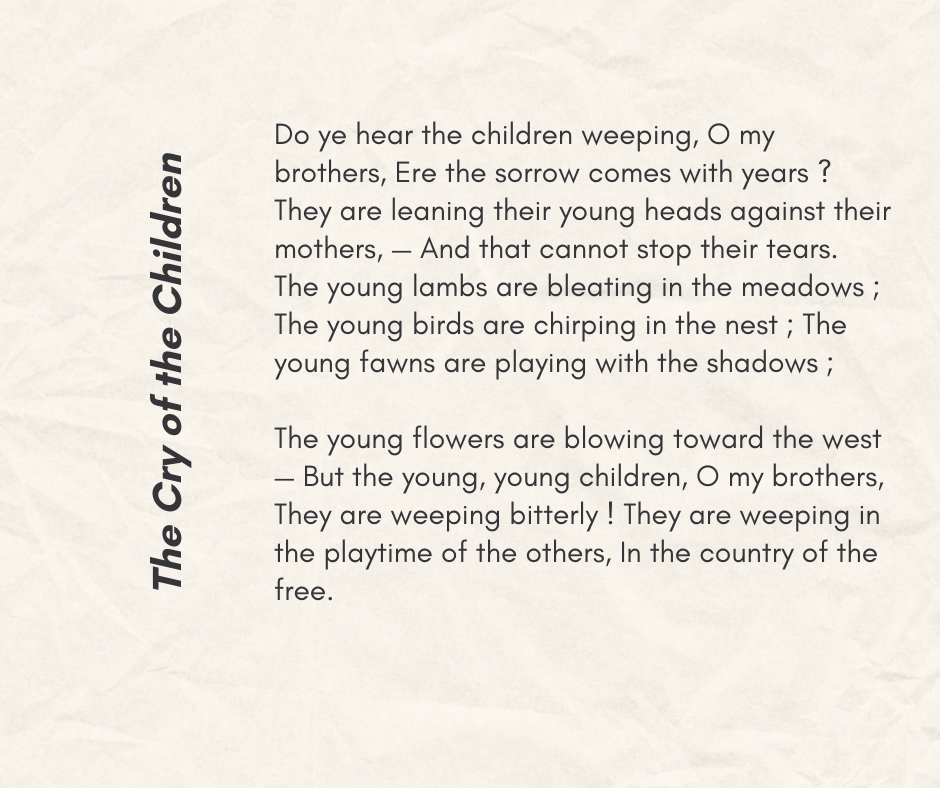 The Cry of the Children

Do ye hear the children weeping, O my brothers, Ere the sorrow comes with years ? They are leaning their young heads against their mothers, — And that cannot stop their tears. The young lambs are bleating in the meadows ; The young birds are chirping in the nest ; The young fawns are playing with the shadows ;

The young flowers are blowing toward the west — But the young, young children, O my brothers, They are weeping bitterly ! They are weeping in the playtime of the others, In the country of the free.